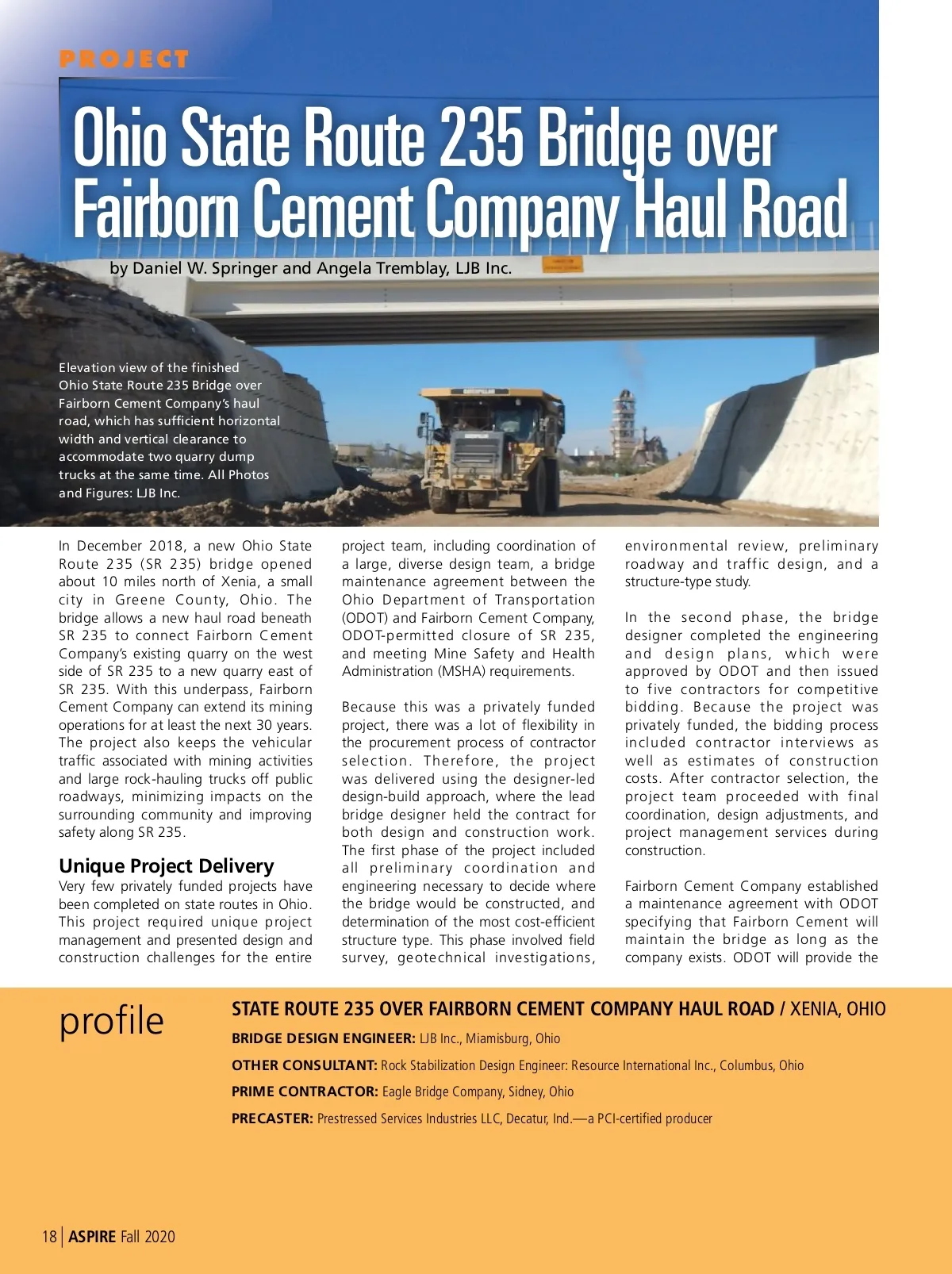 PROJECT

Ohio State Route 235 Bridge over Fairborn Cement Company Haul Road

by Daniel W. Springer and Angela Tremblay, LJB Inc.

Elevation view of the finished Ohio State Route 235 Bridge over Fairborn Cement Company's haul road, which has sufficient horizontal width and vertical clearance to accommodate two quarry dump trucks at the same time. All Photos and Figures: LJB Inc.

In December 2018, a new Ohio State Route 235 (SR 235) bridge opened about 10 miles north of Xenia, a small city in Greene County, Ohio. The bridge allows a new haul road beneath SR 235 to connect Fairborn Cement Company's existing quarry on the west side of SR 235 to a new quarry east of SR 235. With this underpass, Fairborn Cement Company can extend its mining operations for at least the next 30 years. The project also keeps the vehicular traffic associated with mining activities and large rock-hauling trucks off public roadways, minimizing impacts on the surrounding community and improving safety along SR 235.

Unique Project Delivery

Very few privately funded projects have been completed on state routes in Ohio. This project required unique project management and presented design and construction challenges for the entire project team, including coordination of a large, diverse design team, a bridge maintenance agreement between the Ohio Department of Transportation (ODOT) and Fairborn Cement Company, ODOT-permitted closure of SR 235, and meeting Mine Safety and Health Administration (MSHA) requirements.

Because this was a privately funded project, there was a lot of flexibility in the procurement process of contractor selection. Therefore, the project was delivered using the designer-led design-build approach, where the lead bridge designer held the contract for both design and construction work. The first phase of the project included all preliminary coordination and engineering necessary to decide where the bridge would be constructed, and determination of the most cost-efficient structure type. This phase involved field survey, geotechnical investigations, environmental review, preliminary roadway and traffic design, and a structure-type study.

In the second phase, the bridge designer completed the engineering and design plans, which were approved by ODOT and then issued to five contractors for competitive bidding. Because the project was privately funded, the bidding process included contractor interviews as well as estimates of construction costs. After contractor selection, the project team proceeded with final coordination, design adjustments, and project management services during construction.

Fairborn Cement Company established a maintenance agreement with ODOT specifying that Fairborn Cement will maintain the bridge as long as the company exists. ODOT will provide the

profile

STATE ROUTE 235 OVER FAIRBORN CEMENT COMPANY HAUL ROAD / XENIA, OHIO

BRIDGE DESIGN ENGINEER: LJB Inc., Miamisburg, Ohio

OTHER CONSULTANT: Rock Stabilization Design Engineer: Resource International Inc., Columbus, Ohio

PRIME CONTRACTOR: Eagle Bridge Company, Sidney, Ohio

PRECASTER: Prestressed Services Industries LLC, Decatur, Ind.—a PCI-certified producer

18 | ASPIRE Fall 2020